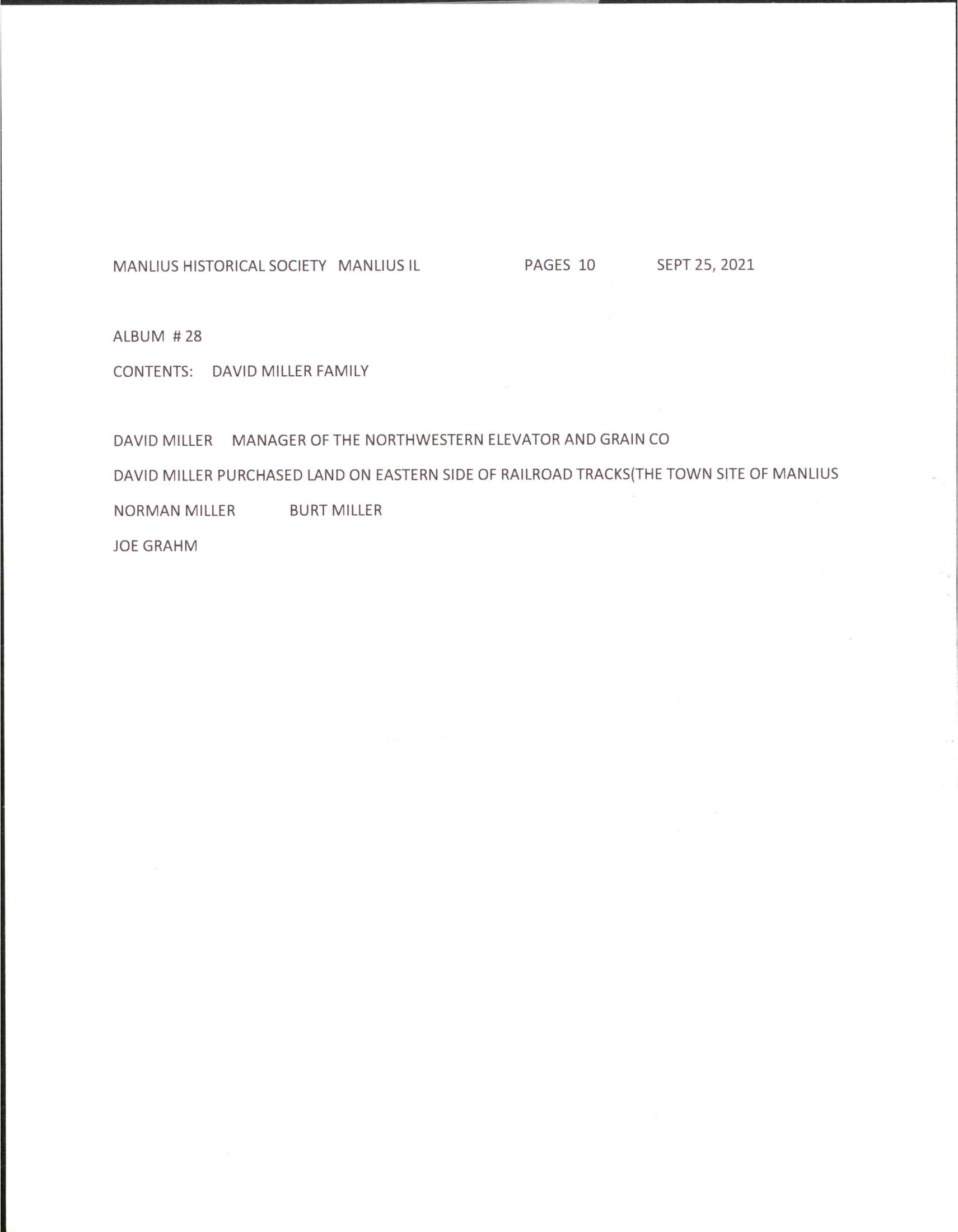 MANLIUS HISTORICAL SOCIETY   MANLIUS IL   PAGES 10   SEPT 25, 2021

ALBUM # 28

CONTENTS:   DAVID MILLER FAMILY

DAVID MILLER   MANAGER OF THE NORTHWESTERN ELEVATOR AND GRAIN CO

DAVID MILLER PURCHASED LAND ON EASTERN SIDE OF RAILROAD TRACKS(THE TOWN SITE OF MANLIUS

NORMAN MILLER   BURT MILLER

JOE GRAHM